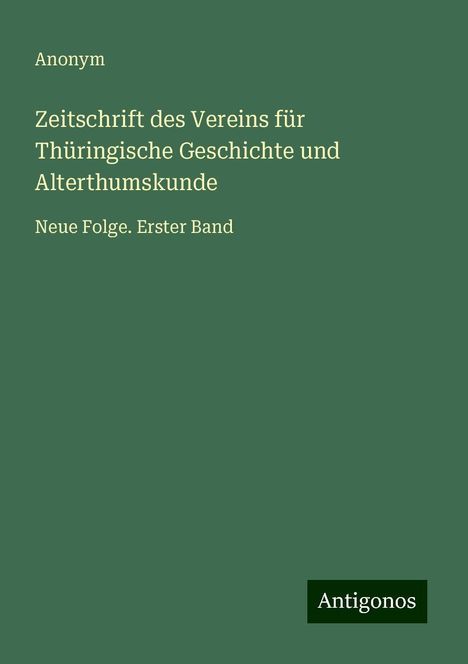 Anonym

Zeitschrift des Vereins für Thüringische Geschichte und Alterthumskunde

Neue Folge. Erster Band

Antigonos